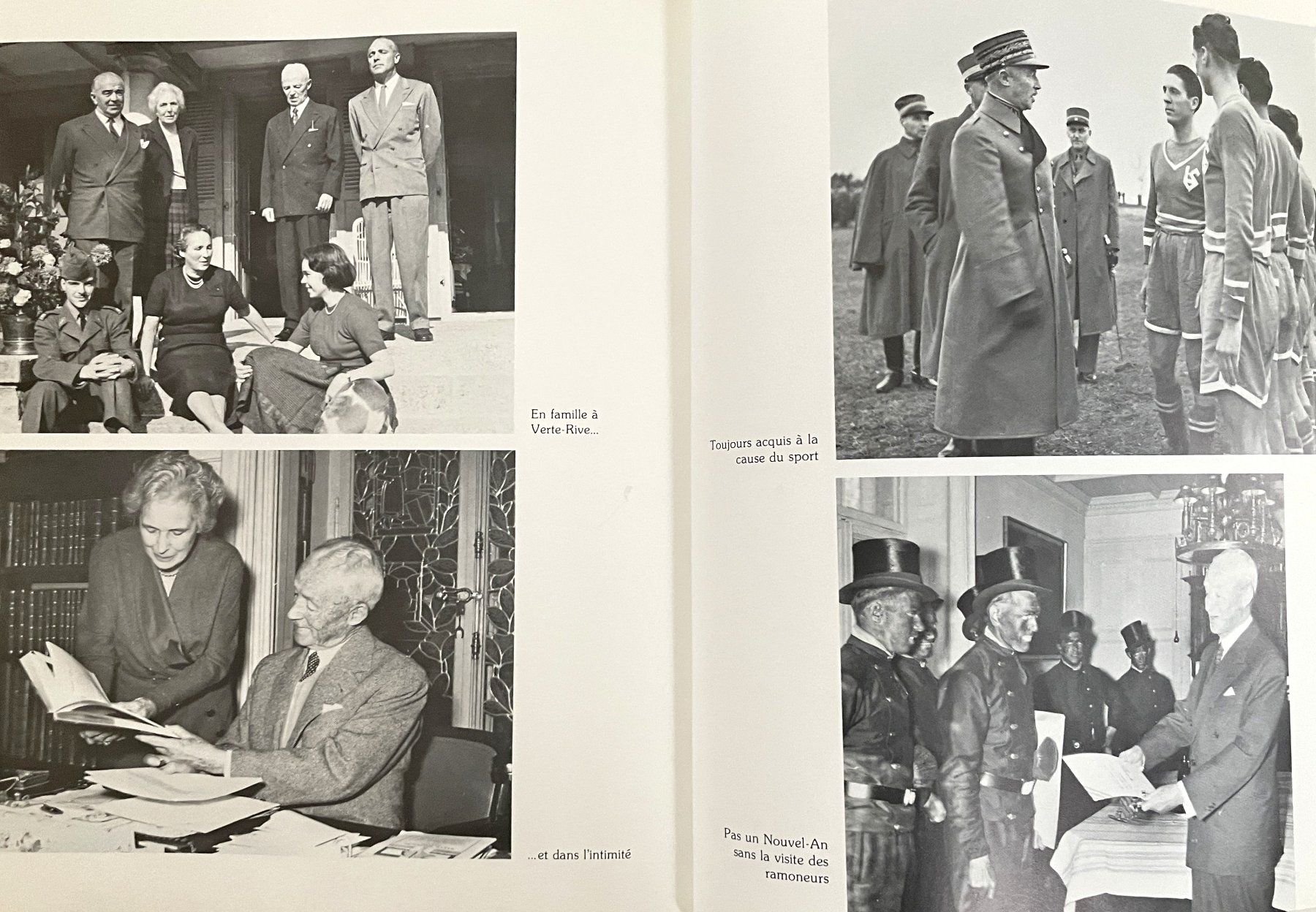 En famille à Verte-Rive...

...et dans l'intimité

Toujours acquis à la cause du sport

Pas un Nouvel-An sans la visite des ramoneurs